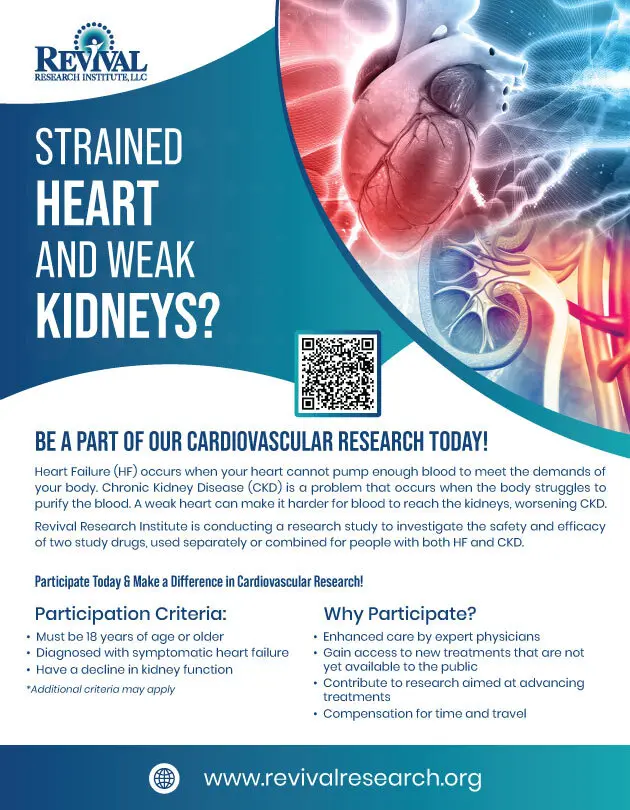 REVIVAL
RESEARCH INSTITUTE, LLC

STRAINED
HEART
AND WEAK
KIDNEYS?

BE A PART OF OUR CARDIOVASCULAR RESEARCH TODAY!

Heart Failure (HF) occurs when your heart cannot pump enough blood to meet the demands of your body. Chronic Kidney Disease (CKD) is a problem that occurs when the body struggles to purify the blood. A weak heart can make it harder for blood to reach the kidneys, worsening CKD.

Revival Research Institute is conducting a research study to investigate the safety and efficacy of two study drugs, used separately or combined for people with both HF and CKD.

Participate Today & Make a Difference in Cardiovascular Research!

Participation Criteria:
• Must be 18 years of age or older
• Diagnosed with symptomatic heart failure
• Have a decline in kidney function
*Additional criteria may apply

Why Participate?
• Enhanced care by expert physicians
• Gain access to new treatments that are not yet available to the public
• Contribute to research aimed at advancing treatments
• Compensation for time and travel

www.revivalresearch.org